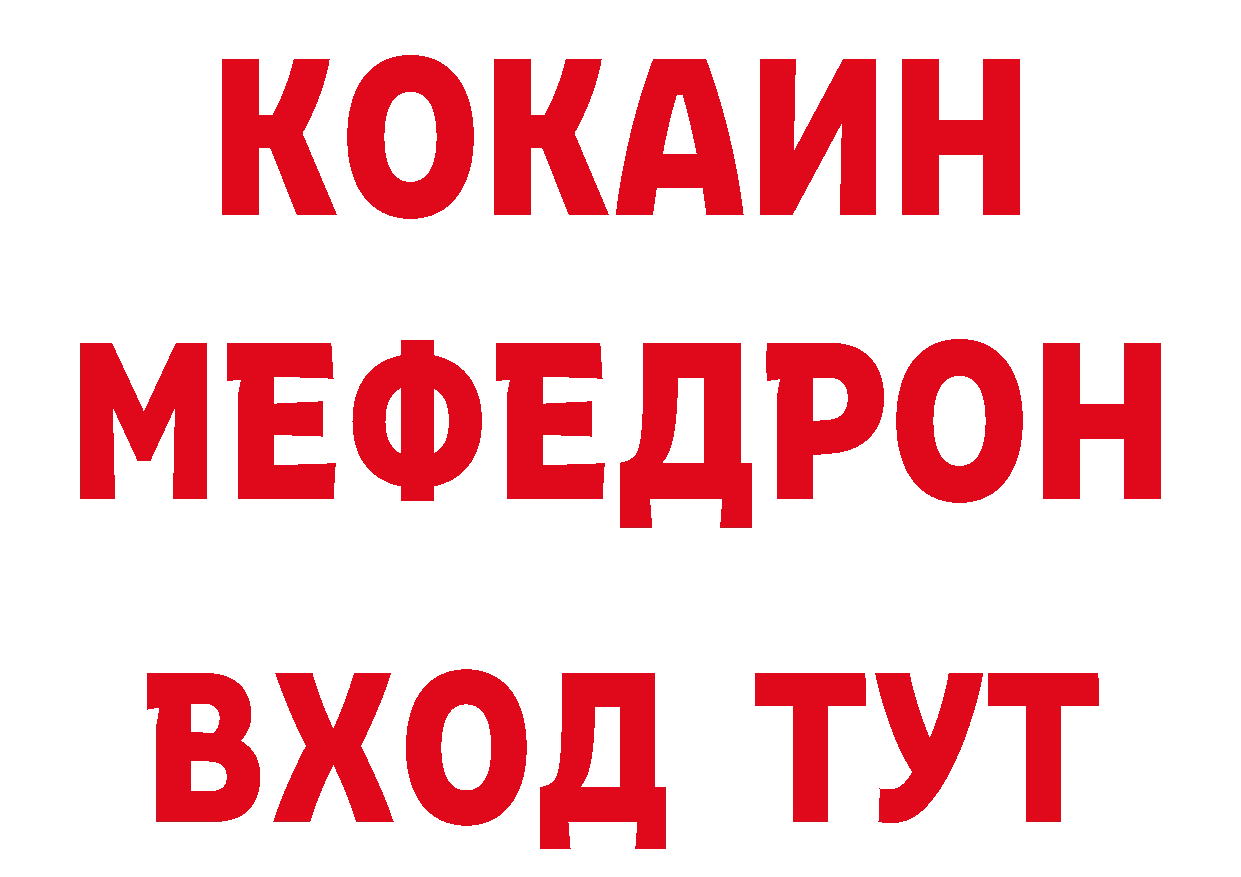 КОКАИН
МЕФЕДРОН
ВХОД ТУТ